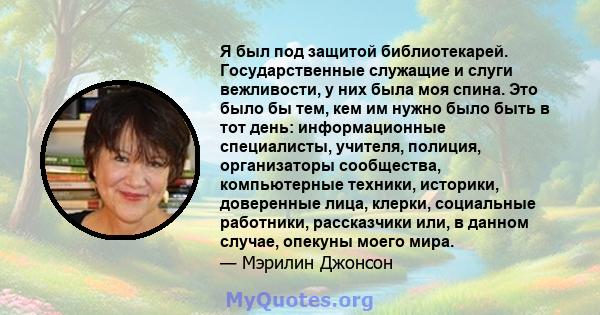 Я был под защитой библиотекарей. Государственные служащие и слуги вежливости, у них была моя спина. Это было бы тем, кем им нужно было быть в тот день: информационные специалисты, учителя, полиция, организаторы сообщества, компьютерные техники, историки, доверенные лица, клерки, социальные работники, рассказчики или, в данном случае, опекуны моего мира.
— Мэрилин Джонсон

MyQuotes.org